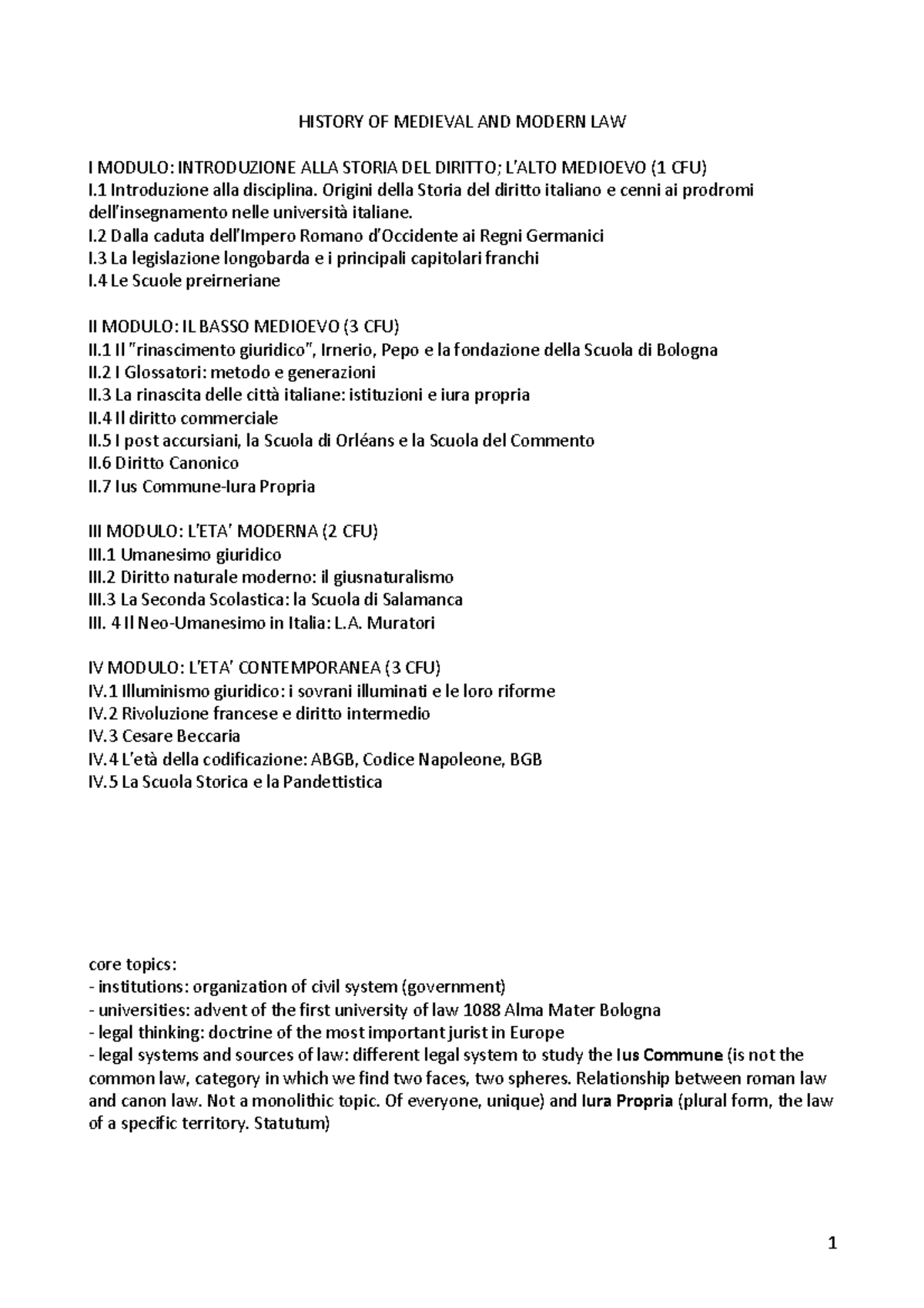 HISTORY OF MEDIEVAL AND MODERN LAW

I MODULO: INTRODUZIONE ALLA STORIA DEL DIRITTO; L'ALTO MEDIOEVO (1 CFU)
I.1 Introduzione alla disciplina. Origini della Storia del diritto italiano e cenni ai prodromi dell'insegnamento nelle università italiane.
I.2 Dalla caduta dell'Impero Romano d'Occidente ai Regni Germanici
I.3 La legislazione longobarda e i principali capitolari franchi
I.4 Le Scuole preirneriane

II MODULO: IL BASSO MEDIOEVO (3 CFU)
II.1 Il "rinascimento giuridico", Irnerio, Pepo e la fondazione della Scuola di Bologna
II.2 I Glossatori: metodo e generazioni
II.3 La rinascita delle città italiane: istituzioni e iura propria
II.4 Il diritto commerciale
II.5 I post accursiani, la Scuola di Orléans e la Scuola del Commento
II.6 Diritto Canonico
II.7 Ius Commune-Iura Propria

III MODULO: L'ETA' MODERNA (2 CFU)
III.1 Umanesimo giuridico
III.2 Diritto naturale moderno: il giusnaturalismo
III.3 La Seconda Scolastica: la Scuola di Salamanca
III. 4 Il Neo-Umanesimo in Italia: L.A. Muratori

IV MODULO: L'ETA' CONTEMPORANEA (3 CFU)
IV.1 Illuminismo giuridico: i sovrani illuminati e le loro riforme
IV.2 Rivoluzione francese e diritto intermedio
IV.3 Cesare Beccaria
IV.4 L'età della codificazione: ABGB, Codice Napoleone, BGB
IV.5 La Scuola Storica e la Pandettistica

core topics:
- institutions: organization of civil system (government)
- universities: advent of the first university of law 1088 Alma Mater Bologna
- legal thinking: doctrine of the most important jurist in Europe
- legal systems and sources of law: different legal system to study the Ius Commune (is not the common law, category in which we find two faces, two spheres. Relationship between roman law and canon law. Not a monolithic topic. Of everyone, unique) and Iura Propria (plural form, the law of a specific territory. Statutum)

1